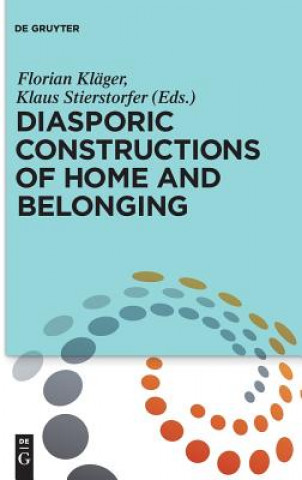 DE GRUYTER

Florian Kläger, Klaus Stierstorfer (Eds.)

DIASPORIC CONSTRUCTIONS OF HOME AND BELONGING

DE G